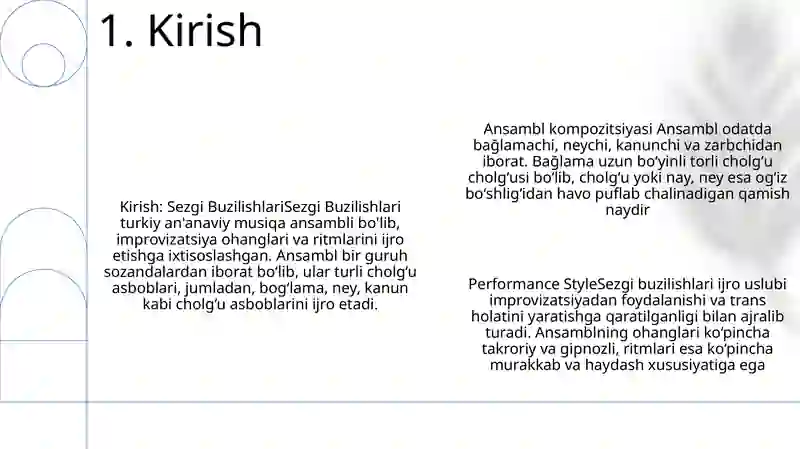 1. Kirish

Kirish: Sezgi BuzilishlariSezgi Buzilishlari turkiy an'anaviy musiqa ansambli bo'lib, improvizatsiya ohanglari va ritmlarini ijro etishga ixtisoslashgan. Ansambl bir guruh sozandalardan iborat bo‘lib, ular turli cholg‘u asboblari, jumladan, bog‘lama, ney, kanun kabi cholg‘u asboblarini ijro etadi.

Ansambl kompozitsiyasi Ansambl odatda bağlamachi, neychi, kanunchi va zarbchidan iborat. Bağlama uzun bo‘yinli torli cholg‘u cholg‘usi bo‘lib, cholg‘u yoki nay, ney esa og‘iz bo‘shlig‘idan havo puflab chalinadigan qamish naydir

Performance StyleSezgi buzilishlari ijro uslubi improvizatsiyadan foydalanishi va trans holatini yaratishga qaratilganligi bilan ajralib turadi. Ansamblning ohanglari ko‘pincha takroriy va gipnozli, ritmlari esa ko‘pincha murakkab va haydash xususiyatiga ega